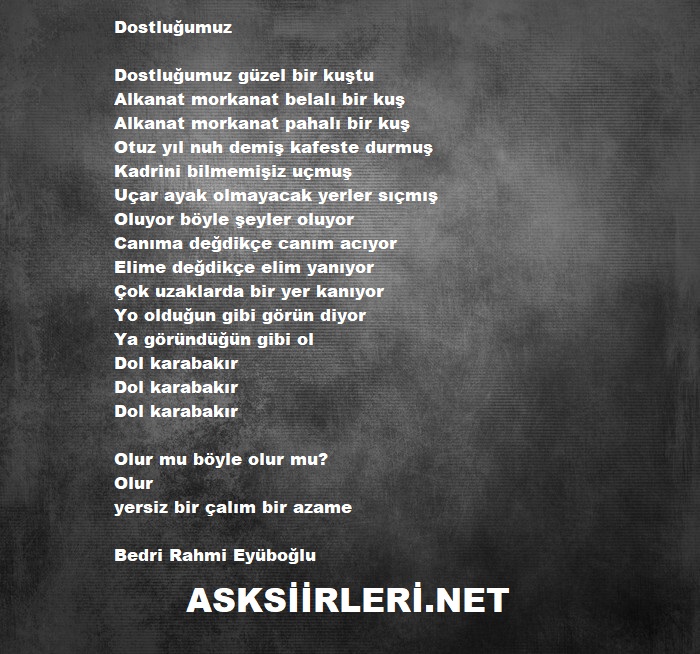 Dostluğumuz

Dostluğumuz güzel bir kuştu
Alkanat morkanat belalı bir kuş
Alkanat morkanat pahalı bir kuş
Otuz yıl nuh demiş kafeste durmuş
Kadrini bilmemişiz uçmuş
Uçar ayak olmayacak yerler sıçmış
Oluyor böyle şeyler oluyor
Canıma değdikçe canım acıyor
Elime değdikçe elim yanıyor
Çok uzaklarda bir yer kanıyor
Yo olduğun gibi görün diyor
Ya göründüğün gibi ol
Dol karabakır
Dol karabakır
Dol karabakır

Olur mu böyle olur mu?
Olur
yersiz bir çalım bir azame

Bedri Rahmi Eyüboğlu

ASKSİİRLERİ.NET